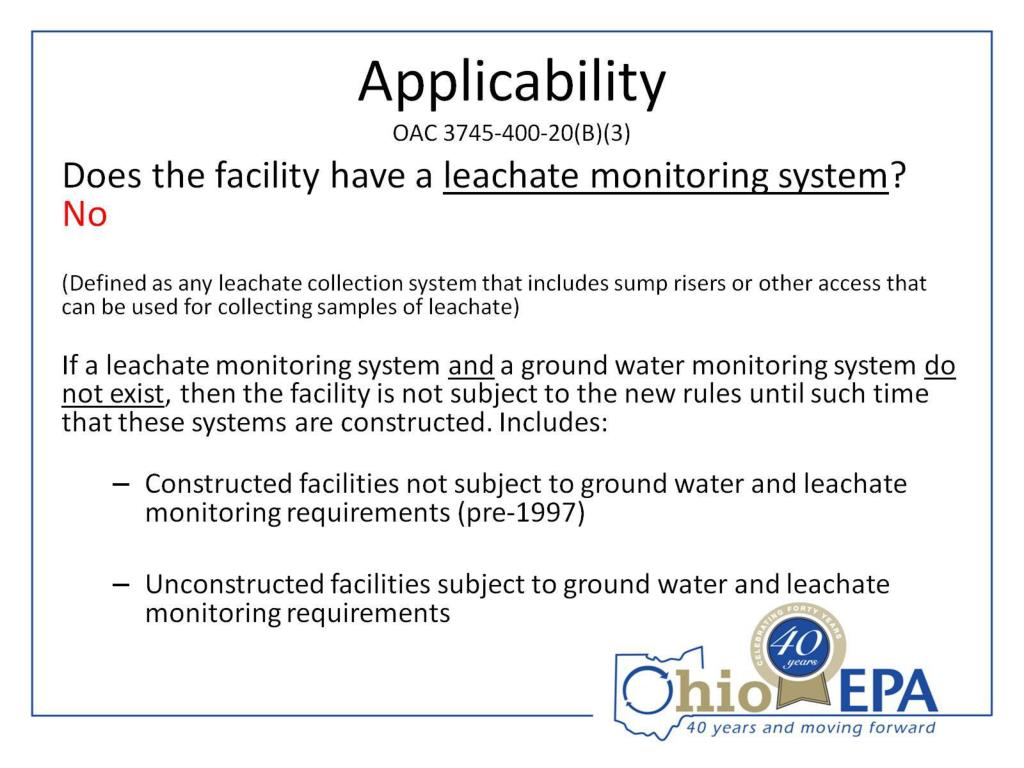 Applicability
OAC 3745-400-20(B)(3)

Does the facility have a leachate monitoring system? No

(Defined as any leachate collection system that includes sump risers or other access that can be used for collecting samples of leachate)

If a leachate monitoring system and a ground water monitoring system do not exist, then the facility is not subject to the new rules until such time that these systems are constructed. Includes:

– Constructed facilities not subject to ground water and leachate monitoring requirements (pre-1997)

– Unconstructed facilities subject to ground water and leachate monitoring requirements

CELEBRATING FORTY YEARS
40 years
Ohio EPA
40 years and moving forward